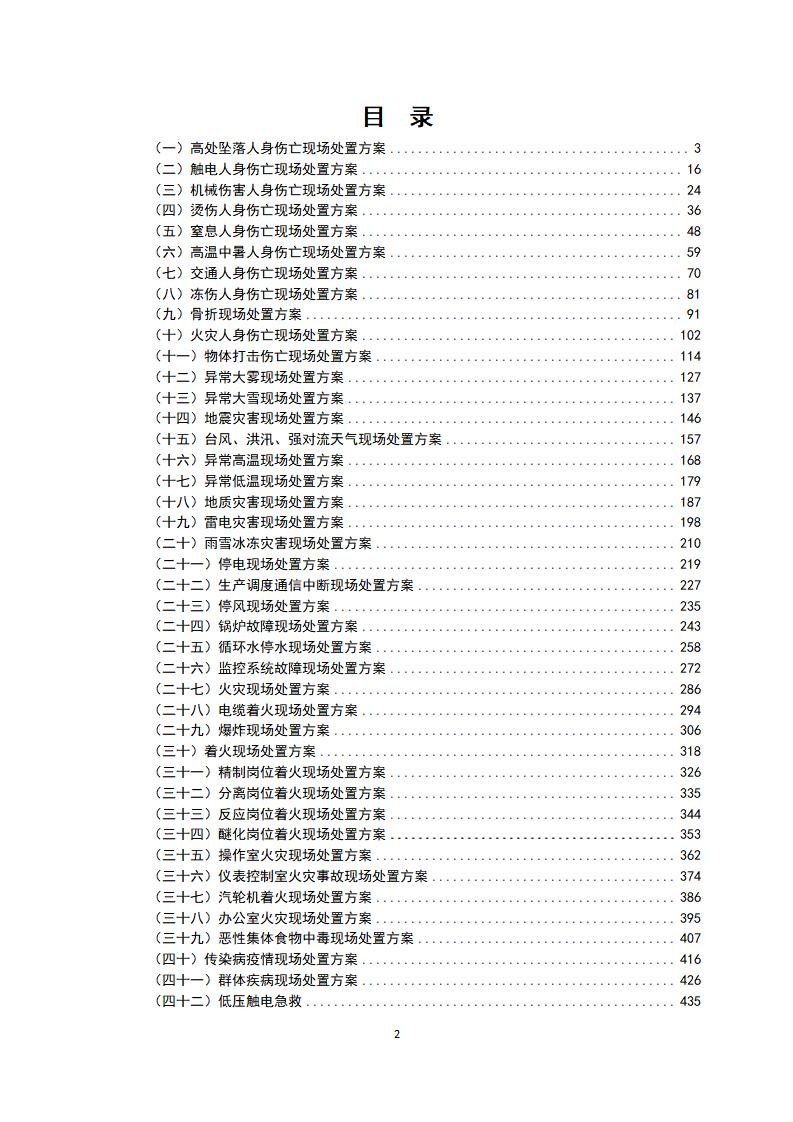 目 录

（一）高处坠落人身伤亡现场处置方案 ........ 3
（二）触电人身伤亡现场处置方案 ........ 16
（三）机械伤害人身伤亡现场处置方案 ........ 24
（四）烫伤人身伤亡现场处置方案 ........ 36
（五）窒息人身伤亡现场处置方案 ........ 48
（六）高温中暑人身伤亡现场处置方案 ........ 59
（七）交通人身伤亡现场处置方案 ........ 70
（八）冻伤人身伤亡现场处置方案 ........ 81
（九）骨折现场处置方案 ........ 91
（十）火灾人身伤亡现场处置方案 ........ 102
（十一）物体打击伤亡现场处置方案 ........ 114
（十二）异常大雾现场处置方案 ........ 127
（十三）异常大雪现场处置方案 ........ 137
（十四）地震灾害现场处置方案 ........ 146
（十五）台风、洪汛、强对流天气现场处置方案 ........ 157
（十六）异常高温现场处置方案 ........ 168
（十七）异常低温现场处置方案 ........ 179
（十八）地质灾害现场处置方案 ........ 187
（十九）雷电灾害现场处置方案 ........ 198
（二十）雨雪冰冻灾害现场处置方案 ........ 210
（二十一）停电现场处置方案 ........ 219
（二十二）生产调度通信中断现场处置方案 ........ 227
（二十三）停风现场处置方案 ........ 235
（二十四）锅炉故障现场处置方案 ........ 243
（二十五）循环水停水现场处置方案 ........ 258
（二十六）监控系统故障现场处置方案 ........ 272
（二十七）火灾现场处置方案 ........ 286
（二十八）电缆着火现场处置方案 ........ 294
（二十九）爆炸现场处置方案 ........ 306
（三十）着火现场处置方案 ........ 318
（三十一）精制岗位着火现场处置方案 ........ 326
（三十二）分离岗位着火现场处置方案 ........ 335
（三十三）反应岗位着火现场处置方案 ........ 344
（三十四）醚化岗位着火现场处置方案 ........ 353
（三十五）操作室火灾现场处置方案 ........ 362
（三十六）仪表控制室火灾事故现场处置方案 ........ 374
（三十七）汽轮机着火现场处置方案 ........ 386
（三十八）办公室火灾现场处置方案 ........ 395
（三十九）恶性集体食物中毒现场处置方案 ........ 407
（四十）传染病疫情现场处置方案 ........ 416
（四十一）群体疾病现场处置方案 ........ 426
（四十二）低压触电急救 ........ 435

2